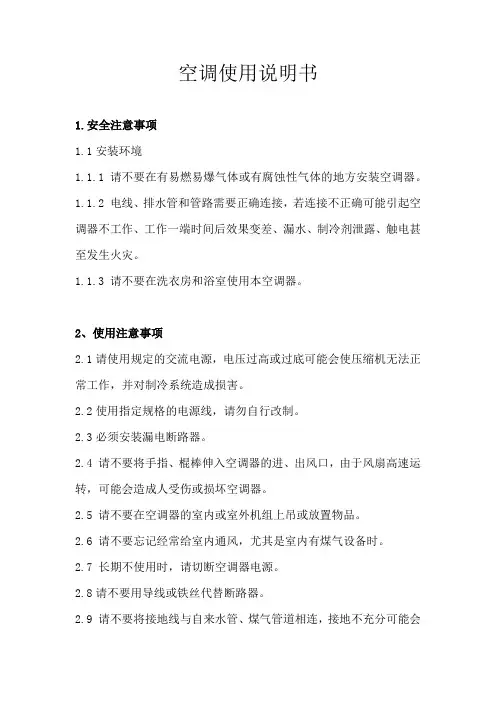 空调使用说明书

1.安全注意事项

1.1 安装环境

1.1.1 请不要在有易燃易爆气体或有腐蚀性气体的地方安装空调器。

1.1.2 电线、排水管和管路需要正确连接，若连接不正确可能引起空调器不工作、工作一端时间后效果变差、漏水、制冷剂泄露、触电甚至发生火灾。

1.1.3 请不要在洗衣房和浴室使用本空调器。

2、使用注意事项

2.1 请使用规定的交流电源，电压过高或过底可能会使压缩机无法正常工作，并对制冷系统造成损害。

2.2 使用指定规格的电源线，请勿自行改制。

2.3 必须安装漏电断路器。

2.4 请不要将手指、棍棒伸入空调器的进、出风口，由于风扇高速运转，可能会造成人受伤或损坏空调器。

2.5 请不要在空调器的室内或室外机组上吊或放置物品。

2.6 请不要忘记经常给室内通风，尤其是室内有煤气设备时。

2.7 长期不使用时，请切断空调器电源。

2.8 请不要用导线或铁丝代替断路器。

2.9 请不要将接地线与自来水管、煤气管道相连，接地不充分可能会